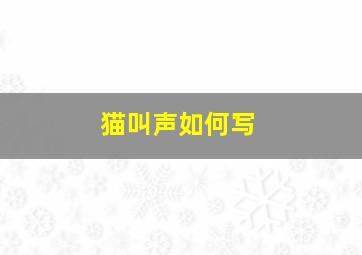 猫叫声如何写